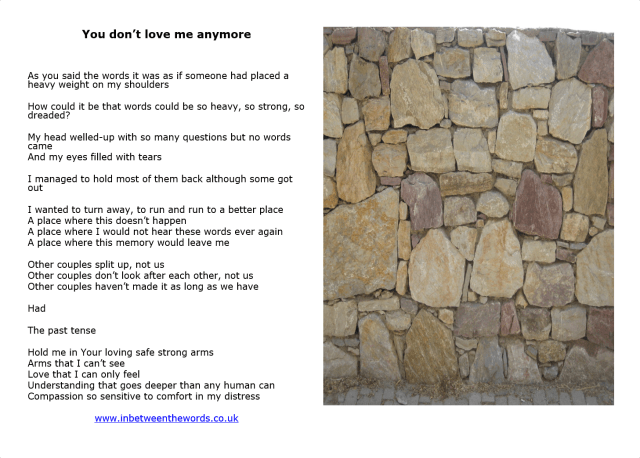 You don't love me anymore

As you said the words it was as if someone had placed a heavy weight on my shoulders

How could it be that words could be so heavy, so strong, so dreaded?

My head welled-up with so many questions but no words came
And my eyes filled with tears

I managed to hold most of them back although some got out

I wanted to turn away, to run and run to a better place
A place where this doesn't happen
A place where I would not hear these words ever again
A place where this memory would leave me

Other couples split up, not us
Other couples don't look after each other, not us
Other couples haven't made it as long as we have

Had

The past tense

Hold me in Your loving safe strong arms
Arms that I can't see
Love that I can only feel
Understanding that goes deeper than any human can
Compassion so sensitive to comfort in my distress

www.inbetweenthewords.co.uk